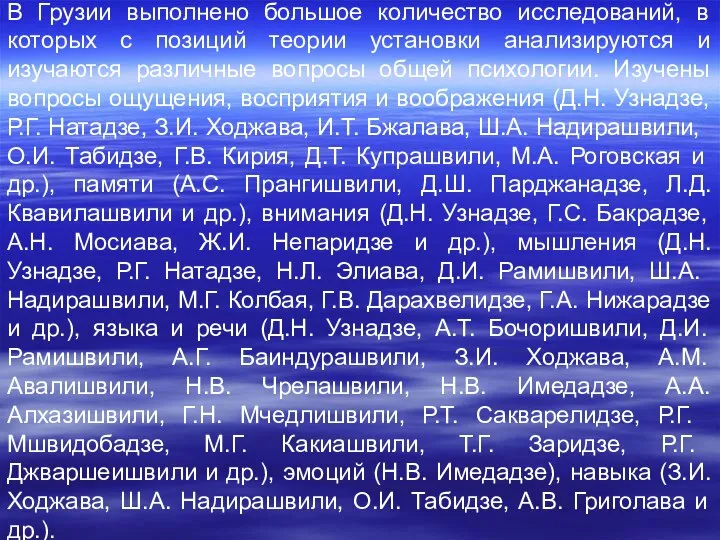 В Грузии выполнено большое количество исследований, в которых с позиций теории установки анализируются и изучаются различные вопросы общей психологии. Изучены вопросы ощущения, восприятия и воображения (Д.Н. Узнадзе, Р.Г. Натадзе, З.И. Ходжава, И.Т. Бжалава, Ш.А. Надирашвили, О.И. Табидзе, Г.В. Кирия, Д.Т. Купрашвили, М.А. Роговская и др.), памяти (А.С. Прангишвили, Д.Ш. Парджанадзе, Л.Д. Квавилашвили и др.), внимания (Д.Н. Узнадзе, Г.С. Бакрадзе, А.Н. Мосиава, Ж.И. Непаридзе и др.), мышления (Д.Н. Узнадзе, Р.Г. Натадзе, Н.Л. Элиава, Д.И. Рамишвили, Ш.А. Надирашвили, М.Г. Колбая, Г.В. Дарахвелидзе, Г.А. Нижарадзе и др.), языка и речи (Д.Н. Узнадзе, А.Т. Бочоришвили, Д.И. Рамишвили, А.Г. Баиндурашвили, З.И. Ходжава, А.М. Авалишвили, Н.В. Чрелашвили, Н.В. Имедадзе, А.А. Алхазишвили, Г.Н. Мчедлишвили, Р.Т. Сакварелидзе, Р.Г. Мшвидобадзе, М.Г. Какиашвили, Т.Г. Заридзе, Р.Г. Джваршеишвили и др.), эмоций (Н.В. Имедадзе), навыка (З.И. Ходжава, Ш.А. Надирашвили, О.И. Табидзе, А.В. Григолава и др.).